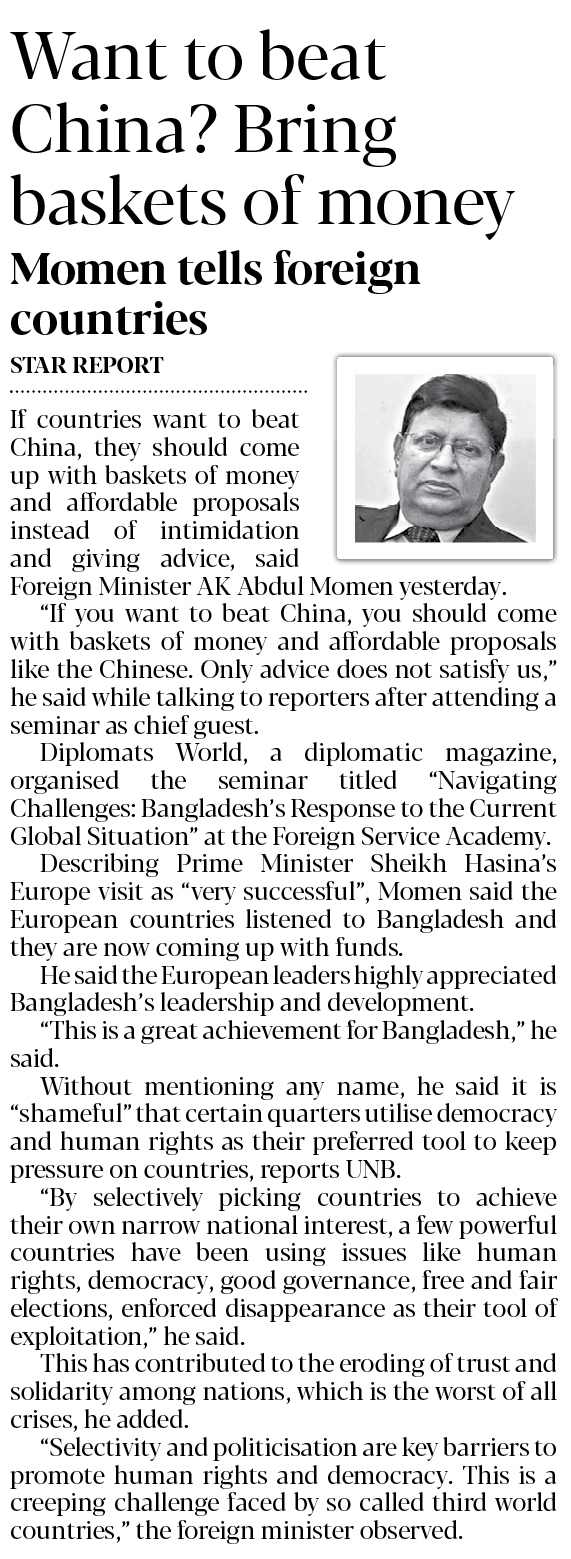 Want to beat China? Bring baskets of money

Momen tells foreign countries

STAR REPORT

If countries want to beat China, they should come up with baskets of money and affordable proposals instead of intimidation and giving advice, said Foreign Minister AK Abdul Momen yesterday.

"If you want to beat China, you should come with baskets of money and affordable proposals like the Chinese. Only advice does not satisfy us," he said while talking to reporters after attending a seminar as chief guest.

Diplomats World, a diplomatic magazine, organised the seminar titled "Navigating Challenges: Bangladesh's Response to the Current Global Situation" at the Foreign Service Academy.

Describing Prime Minister Sheikh Hasina's Europe visit as "very successful", Momen said the European countries listened to Bangladesh and they are now coming up with funds.

He said the European leaders highly appreciated Bangladesh's leadership and development.

"This is a great achievement for Bangladesh," he said.

Without mentioning any name, he said it is "shameful" that certain quarters utilise democracy and human rights as their preferred tool to keep pressure on countries, reports UNB.

"By selectively picking countries to achieve their own narrow national interest, a few powerful countries have been using issues like human rights, democracy, good governance, free and fair elections, enforced disappearance as their tool of exploitation," he said.

This has contributed to the eroding of trust and solidarity among nations, which is the worst of all crises, he added.

"Selectivity and politicisation are key barriers to promote human rights and democracy. This is a creeping challenge faced by so called third world countries," the foreign minister observed.